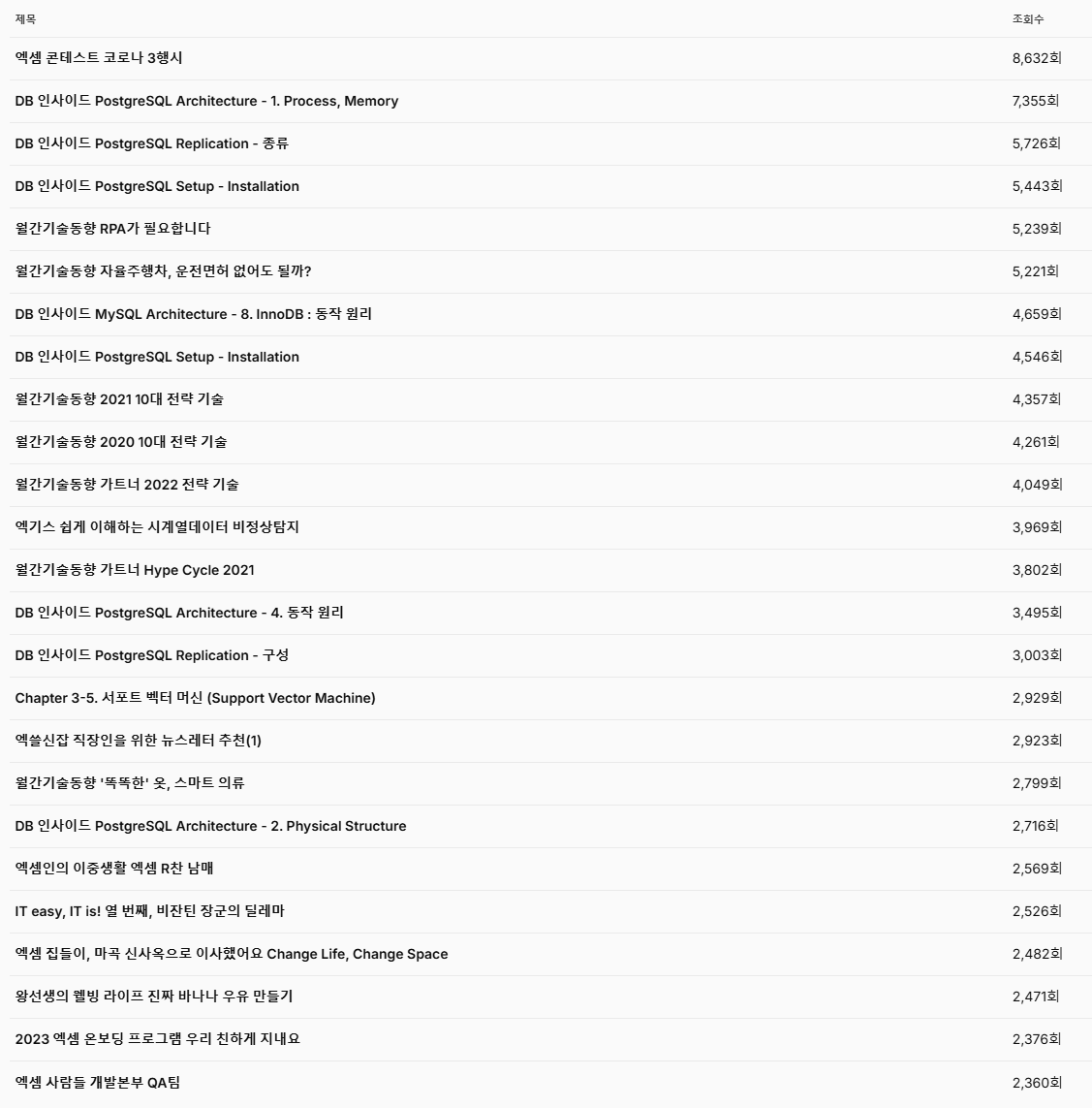 | 제목 | 조회수 |
|---|---|
| 엑셈 콘테스트 코로나 3행시 | 8,632회 |
| DB 인사이드 PostgreSQL Architecture - 1. Process, Memory | 7,355회 |
| DB 인사이드 PostgreSQL Replication - 종류 | 5,726회 |
| DB 인사이드 PostgreSQL Setup - Installation | 5,443회 |
| 월간기술동향 RPA가 필요합니다 | 5,239회 |
| 월간기술동향 자율주행차, 운전면허 없어도 될까? | 5,221회 |
| DB 인사이드 MySQL Architecture - 8. InnoDB : 동작 원리 | 4,659회 |
| DB 인사이드 PostgreSQL Setup - Installation | 4,546회 |
| 월간기술동향 2021 10대 전략 기술 | 4,357회 |
| 월간기술동향 2020 10대 전략 기술 | 4,261회 |
| 월간기술동향 가트너 2022 전략 기술 | 4,049회 |
| 엑기스 쉽게 이해하는 시계열데이터 비정상탐지 | 3,969회 |
| 월간기술동향 가트너 Hype Cycle 2021 | 3,802회 |
| DB 인사이드 PostgreSQL Architecture - 4. 동작 원리 | 3,495회 |
| DB 인사이드 PostgreSQL Replication - 구성 | 3,003회 |
| Chapter 3-5. 서포트 벡터 머신 (Support Vector Machine) | 2,929회 |
| 엑쓸신잡 직장인을 위한 뉴스레터 추천(1) | 2,923회 |
| 월간기술동향 '똑똑한' 옷, 스마트 의류 | 2,799회 |
| DB 인사이드 PostgreSQL Architecture - 2. Physical Structure | 2,716회 |
| 엑셈인의 이중생활 엑셈 R찬 남매 | 2,569회 |
| IT easy, IT is! 열 번째, 비잔틴 장군의 딜레마 | 2,526회 |
| 엑셈 집들이, 마곡 신사옥으로 이사했어요 Change Life, Change Space | 2,482회 |
| 왕선생의 웰빙 라이프 진짜 바나나 우유 만들기 | 2,471회 |
| 2023 엑셈 온보딩 프로그램 우리 친하게 지내요 | 2,376회 |
| 엑셈 사람들 개발본부 QA팀 | 2,360회 |